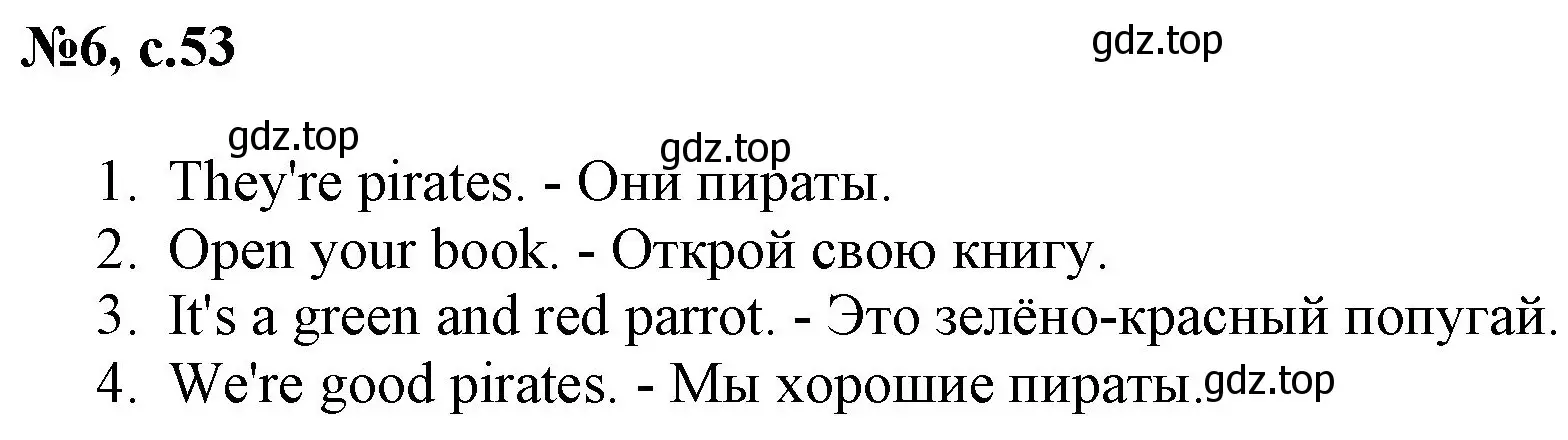 №6, с.53

gdz.top

gdz.top

gdz.top

1. They're pirates. - Они пираты.
2. Open your book. - Открой свою книгу.
3. It's a green and red parrot. - Это зелёно-красный попугай.
4. We're good pirates. - Мы хорошие пираты.

gdz.top